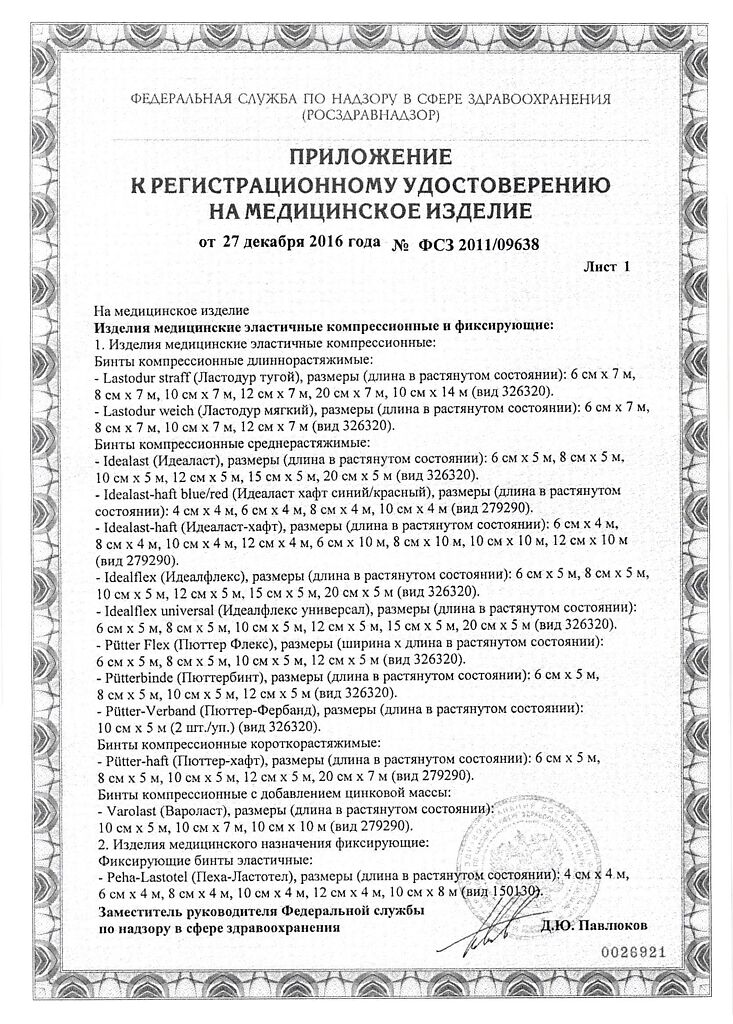 ФЕДЕРАЛЬНАЯ СЛУЖБА ПО НАДЗОРУ В СФЕРЕ ЗДРАВООХРАНЕНИЯ (РОСЗДРАВНАДЗОР)

ПРИЛОЖЕНИЕ
К РЕГИСТРАЦИОННОМУ УДОСТОВЕРЕНИЮ
НА МЕДИЦИНСКОЕ ИЗДЕЛИЕ

от 27 декабря 2016 года № ФСЗ 2011/09638

Лист 1

На медицинское изделие
Изделия медицинские эластичные компрессионные и фиксирующие:
1. Изделия медицинские эластичные компрессионные:
Бинты компрессионные длиннорастяжимые:
- Lastodur straff (Ластодур тугой), размеры (длина в растянутом состоянии): 6 см х 7 м, 8 см х 7 м, 10 см х 7 м, 12 см х 7 м, 20 см х 7 м, 10 см х 14 м (вид 326320).
- Lastodur weich (Ластодур мягкий), размеры (длина в растянутом состоянии): 6 см х 7 м, 8 см х 7 м, 10 см х 7 м, 12 см х 7 м (вид 326320).
Бинты компрессионные среднерастяжимые:
- Idealast (Идеаласт), размеры (длина в растянутом состоянии): 6 см х 5 м, 8 см х 5 м, 10 см х 5 м, 12 см х 5 м, 15 см х 5 м, 20 см х 5 м (вид 326320).
- Idealast-haft blue/red (Идеаласт хафт синий/красный), размеры (длина в растянутом состоянии): 4 см х 4 м, 6 см х 4 м, 8 см х 4 м, 10 см х 4 м (вид 279290).
- Idealast-haft (Идеаласт-хафт), размеры (длина в растянутом состоянии): 6 см х 4 м, 8 см х 4 м, 10 см х 4 м, 12 см х 4 м, 6 см х 10 м, 8 см х 10 м, 10 см х 10 м, 12 см х 10 м (вид 279290).
- Idealflex (Идеалфлекс), размеры (длина в растянутом состоянии): 6 см х 5 м, 8 см х 5 м, 10 см х 5 м, 12 см х 5 м, 15 см х 5 м, 20 см х 5 м (вид 326320).
- Idealflex universal (Идеалфлекс универсал), размеры (длина в растянутом состоянии): 6 см х 5 м, 8 см х 5 м, 10 см х 5 м, 12 см х 5 м, 15 см х 5 м, 20 см х 5 м (вид 326320).
- Pütter Flex (Пюттер Флекс), размеры (ширина х длина в растянутом состоянии): 6 см х 5 м, 8 см х 5 м, 10 см х 5 м, 12 см х 5 м (вид 326320).
- Pütterbinde (Пюттербинт), размеры (длина в растянутом состоянии): 6 см х 5 м, 8 см х 5 м, 10 см х 5 м, 12 см х 5 м (вид 326320).
- Pütter-Verband (Пюттер-Фербанд), размеры (длина в растянутом состоянии): 10 см х 5 м (2 шт./уп.) (вид 326320).
Бинты компрессионные короткорастяжимые:
- Pütter-haft (Пюттер-хафт), размеры (длина в растянутом состоянии): 6 см х 5 м, 8 см х 5 м, 10 см х 5 м, 12 см х 5 м, 20 см х 7 м (вид 279290).
Бинты компрессионные с добавлением цинковой массы:
- Varolast (Вароласт), размеры (длина в растянутом состоянии): 10 см х 5 м, 10 см х 7 м, 10 см х 10 м (вид 279290).
2. Изделия медицинского назначения фиксирующие:
Фиксирующие бинты эластичные:
- Peha-Lastotel (Пеха-Ластотел), размеры (длина в растянутом состоянии): 4 см х 4 м, 6 см х 4 м, 8 см х 4 м, 10 см х 4 м, 12 см х 4 м, 10 см х 8 м (вид 150130).

Заместитель руководителя Федеральной службы по надзору в сфере здравоохранения
Д.Ю. Павлюков

0026921